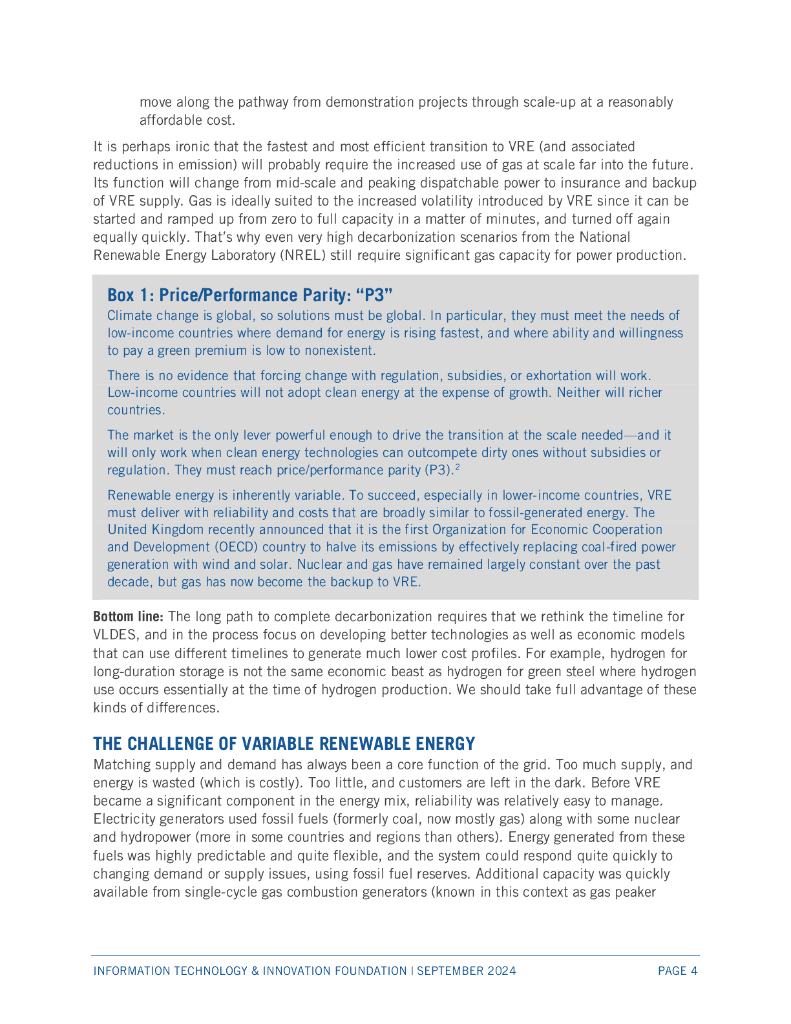 move along the pathway from demonstration projects through scale-up at a reasonably affordable cost.

It is perhaps ironic that the fastest and most efficient transition to VRE (and associated reductions in emission) will probably require the increased use of gas at scale far into the future. Its function will change from mid-scale and peaking dispatchable power to insurance and backup of VRE supply. Gas is ideally suited to the increased volatility introduced by VRE since it can be started and ramped up from zero to full capacity in a matter of minutes, and turned off again equally quickly. That's why even very high decarbonization scenarios from the National Renewable Energy Laboratory (NREL) still require significant gas capacity for power production.

Box 1: Price/Performance Parity: "P3"

Climate change is global, so solutions must be global. In particular, they must meet the needs of low-income countries where demand for energy is rising fastest, and where ability and willingness to pay a green premium is low to nonexistent.

There is no evidence that forcing change with regulation, subsidies, or exhortation will work. Low-income countries will not adopt clean energy at the expense of growth. Neither will richer countries.

The market is the only lever powerful enough to drive the transition at the scale needed—and it will only work when clean energy technologies can outcompete dirty ones without subsidies or regulation. They must reach price/performance parity (P3).$^2$

Renewable energy is inherently variable. To succeed, especially in lower-income countries, VRE must deliver with reliability and costs that are broadly similar to fossil-generated energy. The United Kingdom recently announced that it is the first Organization for Economic Cooperation and Development (OECD) country to halve its emissions by effectively replacing coal-fired power generation with wind and solar. Nuclear and gas have remained largely constant over the past decade, but gas has now become the backup to VRE.

Bottom line: The long path to complete decarbonization requires that we rethink the timeline for VLDES, and in the process focus on developing better technologies as well as economic models that can use different timelines to generate much lower cost profiles. For example, hydrogen for long-duration storage is not the same economic beast as hydrogen for green steel where hydrogen use occurs essentially at the time of hydrogen production. We should take full advantage of these kinds of differences.

THE CHALLENGE OF VARIABLE RENEWABLE ENERGY

Matching supply and demand has always been a core function of the grid. Too much supply, and energy is wasted (which is costly). Too little, and customers are left in the dark. Before VRE became a significant component in the energy mix, reliability was relatively easy to manage. Electricity generators used fossil fuels (formerly coal, now mostly gas) along with some nuclear and hydropower (more in some countries and regions than others). Energy generated from these fuels was highly predictable and quite flexible, and the system could respond quite quickly to changing demand or supply issues, using fossil fuel reserves. Additional capacity was quickly available from single-cycle gas combustion generators (known in this context as gas peaker

INFORMATION TECHNOLOGY & INNOVATION FOUNDATION | SEPTEMBER 2024 PAGE 4